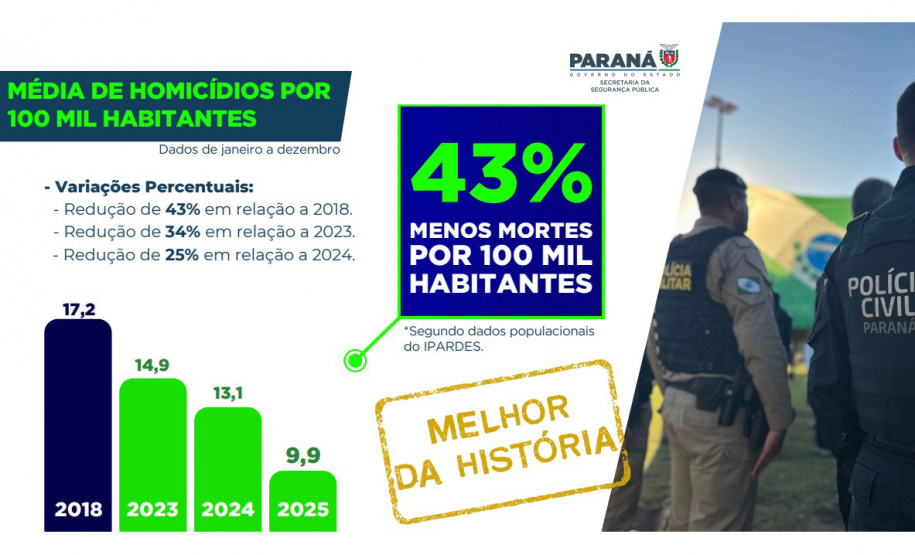 PARANÁ
GOVERNO DO ESTADO
SECRETARIA DA SEGURANÇA PÚBLICA

MÉDIA DE HOMICÍDIOS POR 100 MIL HABITANTES

Dados de janeiro a dezembro

- Variações Percentuais:
- Redução de 43% em relação a 2018.
- Redução de 34% em relação a 2023.
- Redução de 25% em relação a 2024.

17,2
2018
14,9
2023
13,1
2024
9,9
2025

43%
MENOS MORTES POR 100 MIL HABITANTES

*Segundo dados populacionais do IPARDES.

MELHOR DA HISTÓRIA

POLÍCIA MILITAR

POLÍCIA CIVIL PARANÁ